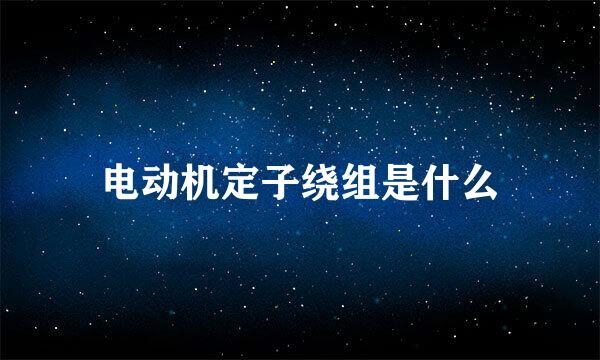 电动机定子绕组是什么